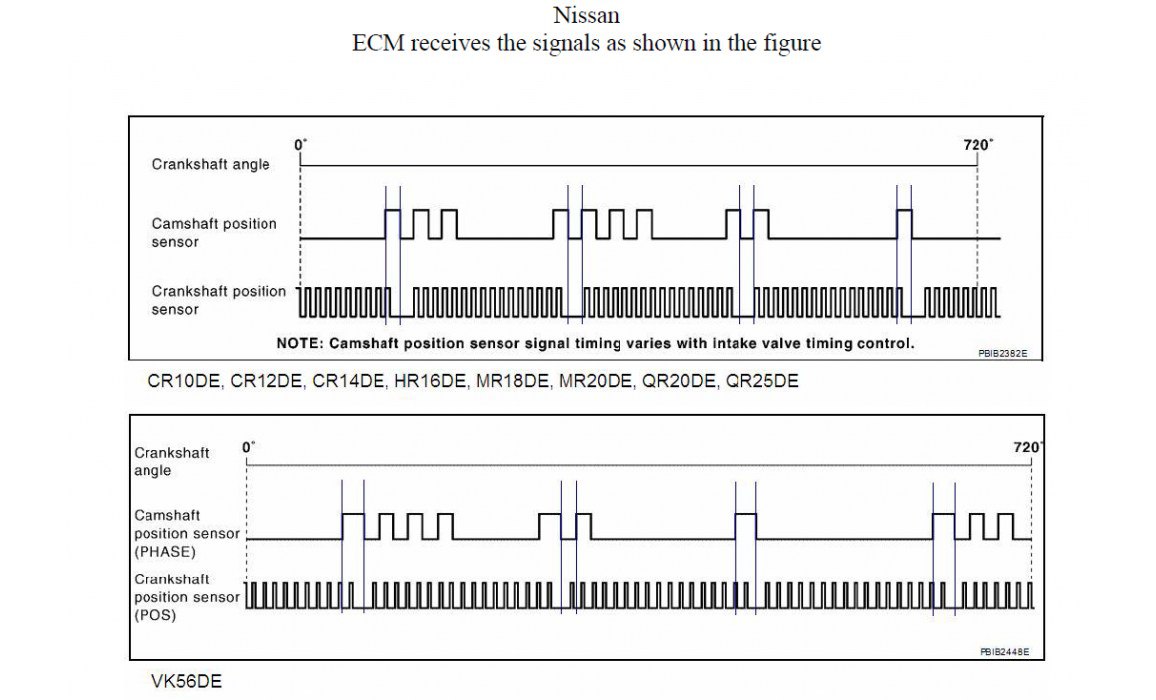 Nissan
ECM receives the signals as shown in the figure

0°

720°

Crankshaft angle

Camshaft position sensor

Crankshaft position sensor

NOTE: Camshaft position sensor signal timing varies with intake valve timing control.

PBIB2382E

CR10DE, CR12DE, CR14DE, HR16DE, MR18DE, MR20DE, QR20DE, QR25DE

Crankshaft angle

0°

720°

Camshaft position sensor (PHASE)

Crankshaft position sensor (POS)

PBIB2448E

VK56DE